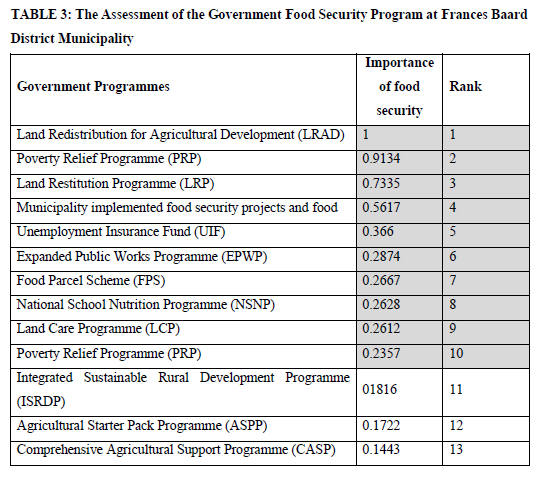 **TABLE 3: The Assessment of the Government Food Security Program at Frances Baard District Municipality**

| Government Programmes | Importance of food security | Rank |
|---|---|---|
| Land Redistribution for Agricultural Development (LRAD) | 1 | 1 |
| Poverty Relief Programme (PRP) | 0.9134 | 2 |
| Land Restitution Programme (LRP) | 0.7335 | 3 |
| Municipality implemented food security projects and food | 0.5617 | 4 |
| Unemployment Insurance Fund (UIF) | 0.366 | 5 |
| Expanded Public Works Programme (EPWP) | 0.2874 | 6 |
| Food Parcel Scheme (FPS) | 0.2667 | 7 |
| National School Nutrition Programme (NSNP) | 0.2628 | 8 |
| Land Care Programme (LCP) | 0.2612 | 9 |
| Poverty Relief Programme (PRP) | 0.2357 | 10 |
| Integrated Sustainable Rural Development Programme (ISRDP) | 01816 | 11 |
| Agricultural Starter Pack Programme (ASPP) | 0.1722 | 12 |
| Comprehensive Agricultural Support Programme (CASP) | 0.1443 | 13 |